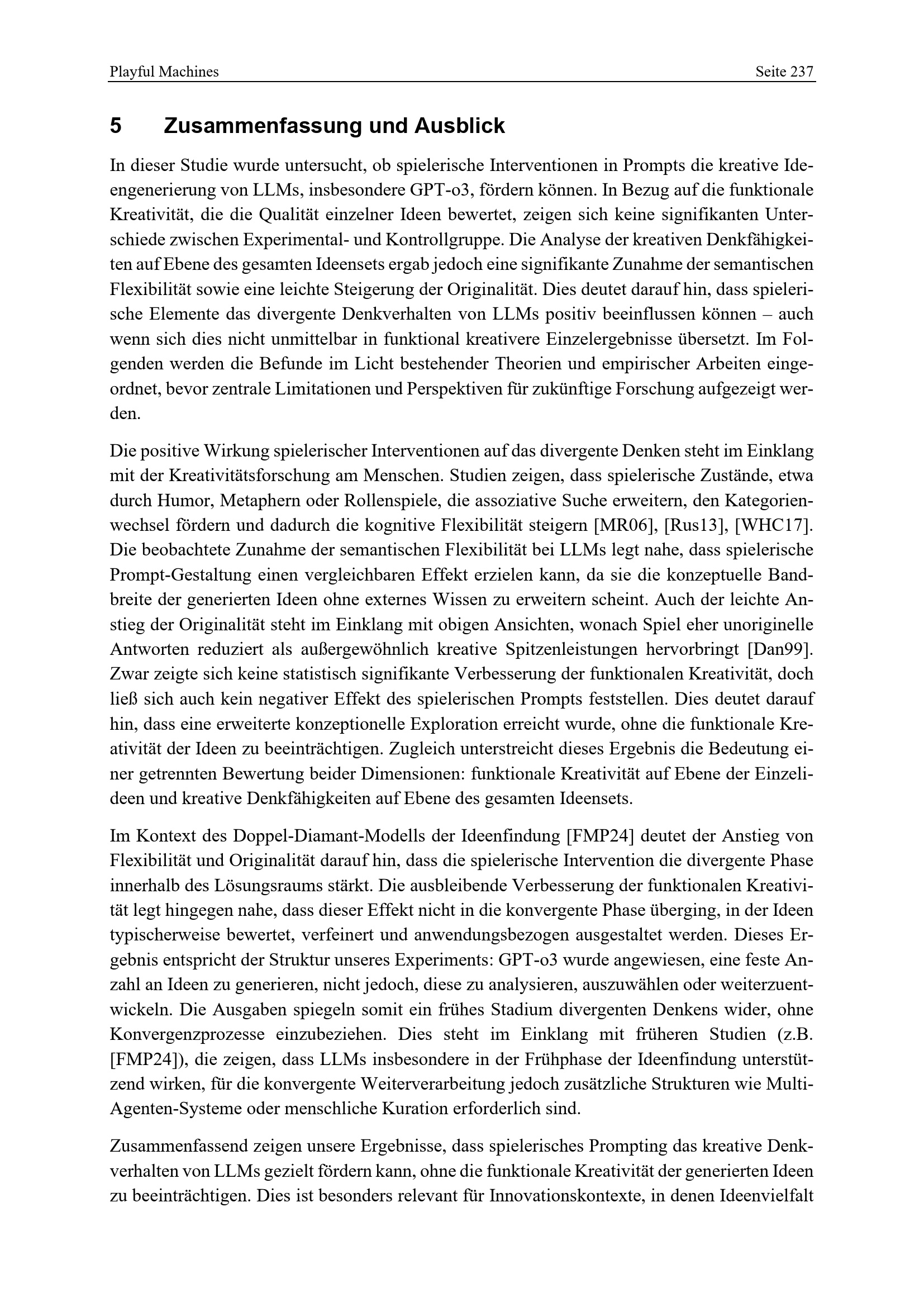 Playful Machines Seite 237

5 Zusammenfassung und Ausblick

In dieser Studie wurde untersucht, ob spielerische Interventionen in Prompts die kreative Ideengenerierung von LLMs, insbesondere GPT-o3, fördern können. In Bezug auf die funktionale Kreativität, die die Qualität einzelner Ideen bewertet, zeigen sich keine signifikanten Unterschiede zwischen Experimental- und Kontrollgruppe. Die Analyse der kreativen Denkfähigkeiten auf Ebene des gesamten Ideensets ergab jedoch eine signifikante Zunahme der semantischen Flexibilität sowie eine leichte Steigerung der Originalität. Dies deutet darauf hin, dass spielerische Elemente das divergente Denkverhalten von LLMs positiv beeinflussen können – auch wenn sich dies nicht unmittelbar in funktional kreativere Einzelergebnisse übersetzt. Im Folgenden werden die Befunde im Licht bestehender Theorien und empirischer Arbeiten eingeordnet, bevor zentrale Limitationen und Perspektiven für zukünftige Forschung aufgezeigt werden.

Die positive Wirkung spielerischer Interventionen auf das divergente Denken steht im Einklang mit der Kreativitätsforschung am Menschen. Studien zeigen, dass spielerische Zustände, etwa durch Humor, Metaphern oder Rollenspiele, die assoziative Suche erweitern, den Kategorienwechsel fördern und dadurch die kognitive Flexibilität steigern [MR06], [Rus13], [WHC17]. Die beobachtete Zunahme der semantischen Flexibilität bei LLMs legt nahe, dass spielerische Prompt-Gestaltung einen vergleichbaren Effekt erzielen kann, da sie die konzeptuelle Bandbreite der generierten Ideen ohne externes Wissen zu erweitern scheint. Auch der leichte Anstieg der Originalität steht im Einklang mit obigen Ansichten, wonach Spiel eher unoriginelle Antworten reduziert als außergewöhnlich kreative Spitzenleistungen hervorbringt [Dan99]. Zwar zeigte sich keine statistisch signifikante Verbesserung der funktionalen Kreativität, doch ließ sich auch kein negativer Effekt des spielerischen Prompts feststellen. Dies deutet darauf hin, dass eine erweiterte konzeptionelle Exploration erreicht wurde, ohne die funktionale Kreativität der Ideen zu beeinträchtigen. Zugleich unterstreicht dieses Ergebnis die Bedeutung einer getrennten Bewertung beider Dimensionen: funktionale Kreativität auf Ebene der Einzelideen und kreative Denkfähigkeiten auf Ebene des gesamten Ideensets.

Im Kontext des Doppel-Diamant-Modells der Ideenfindung [FMP24] deutet der Anstieg von Flexibilität und Originalität darauf hin, dass die spielerische Intervention die divergente Phase innerhalb des Lösungsraums stärkt. Die ausbleibende Verbesserung der funktionalen Kreativität legt hingegen nahe, dass dieser Effekt nicht in die konvergente Phase überging, in der Ideen typischerweise bewertet, verfeinert und anwendungsbezogen ausgestaltet werden. Dieses Ergebnis entspricht der Struktur unseres Experiments: GPT-o3 wurde angewiesen, eine feste Anzahl an Ideen zu generieren, nicht jedoch, diese zu analysieren, auszuwählen oder weiterzuentwickeln. Die Ausgaben spiegeln somit ein frühes Stadium divergenten Denkens wider, ohne Konvergenzprozesse einzubeziehen. Dies steht im Einklang mit früheren Studien (z.B. [FMP24]), die zeigen, dass LLMs insbesondere in der Frühphase der Ideenfindung unterstützend wirken, für die konvergente Weiterverarbeitung jedoch zusätzliche Strukturen wie Multi-Agenten-Systeme oder menschliche Kuration erforderlich sind.

Zusammenfassend zeigen unsere Ergebnisse, dass spielerisches Prompting das kreative Denkverhalten von LLMs gezielt fördern kann, ohne die funktionale Kreativität der generierten Ideen zu beeinträchtigen. Dies ist besonders relevant für Innovationskontexte, in denen Ideenvielfalt